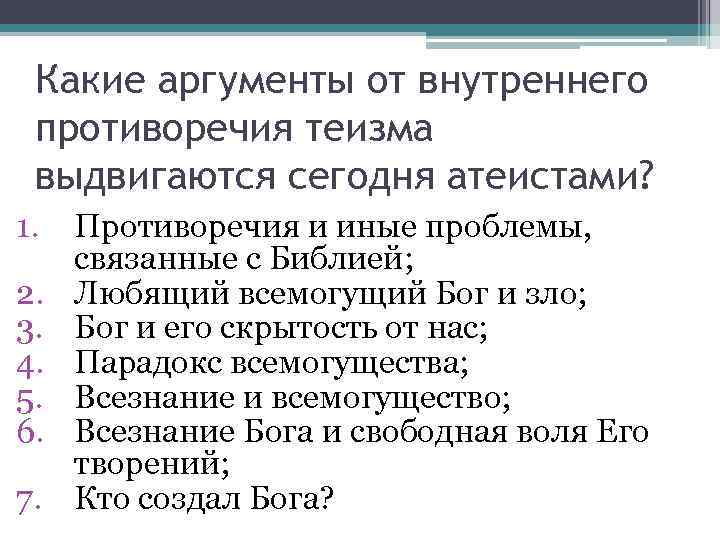 Какие аргументы от внутреннего противоречия теизма выдвигаются сегодня атеистами?

1. Противоречия и иные проблемы, связанные с Библией;
2. Любящий всемогущий Бог и зло;
3. Бог и его скрытость от нас;
4. Парадокс всемогущества;
5. Всезнание и всемогущество;
6. Всезнание Бога и свободная воля Его творений;
7. Кто создал Бога?